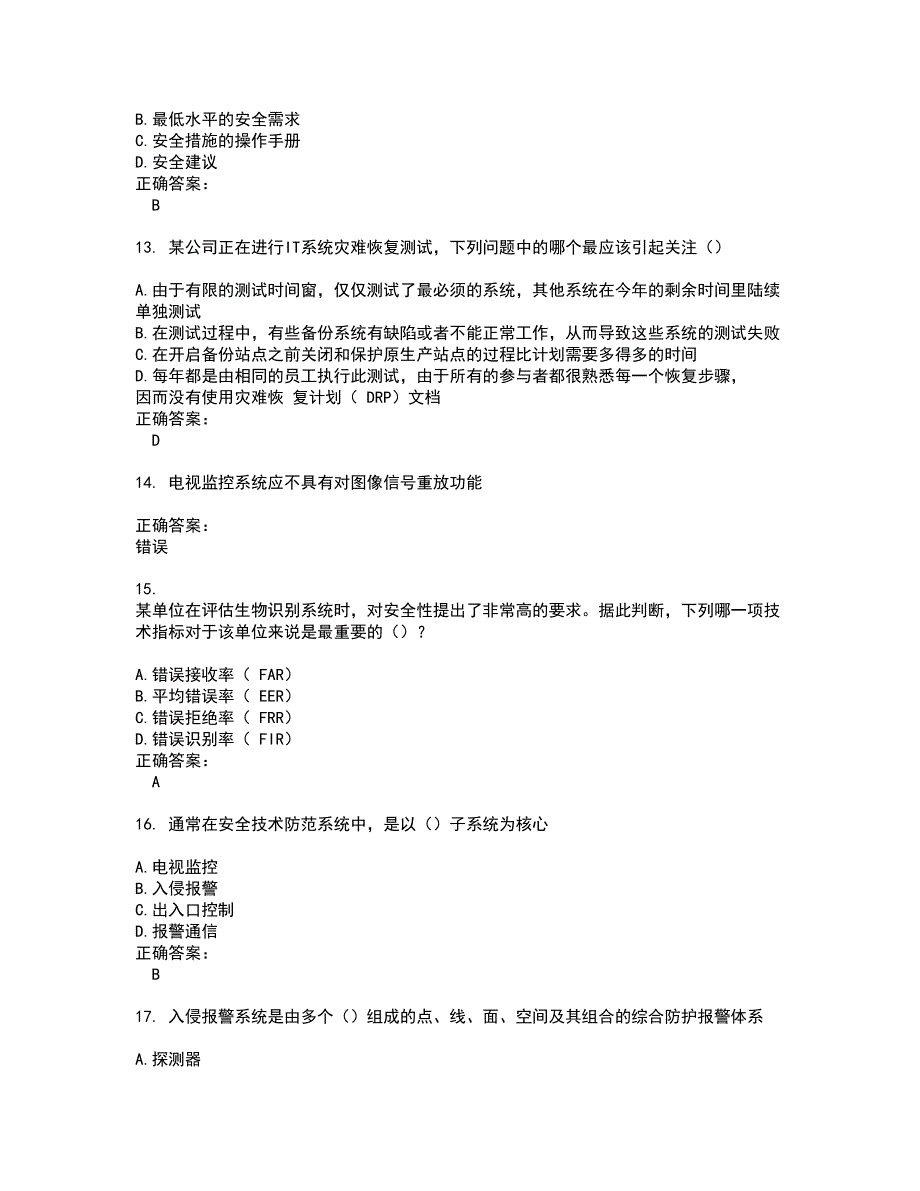 B.最低水平的安全需求
C.安全措施的操作手册
D.安全建议
正确答案：
B

13. 某公司正在进行IT系统灾难恢复测试，下列问题中的哪个最应该引起关注（）

A.由于有限的测试时间窗，仅仅测试了最必须的系统，其他系统在今年的剩余时间里陆续单独测试
B.在测试过程中，有些备份系统有缺陷或者不能正常工作，从而导致这些系统的测试失败
C.在开启备份站点之前关闭和保护原生产站点的过程比计划需要多得多的时间
D.每年都是由相同的员工执行此测试，由于所有的参与者都很熟悉每一个恢复步骤，因而没有使用灾难恢 复计划（ DRP）文档
正确答案：
D

14. 电视监控系统应不具有对图像信号重放功能

正确答案：
错误

15.
某单位在评估生物识别系统时，对安全性提出了非常高的要求。据此判断，下列哪一项技术指标对于该单位来说是最重要的（）？

A.错误接收率（ FAR）
B.平均错误率（ EER）
C.错误拒绝率（ FRR）
D.错误识别率（ FIR）
正确答案：
A

16. 通常在安全技术防范系统中，是以（）子系统为核心

A.电视监控
B.入侵报警
C.出入口控制
D.报警通信
正确答案：
B

17. 入侵报警系统是由多个（）组成的点、线、面、空间及其组合的综合防护报警体系

A.探测器